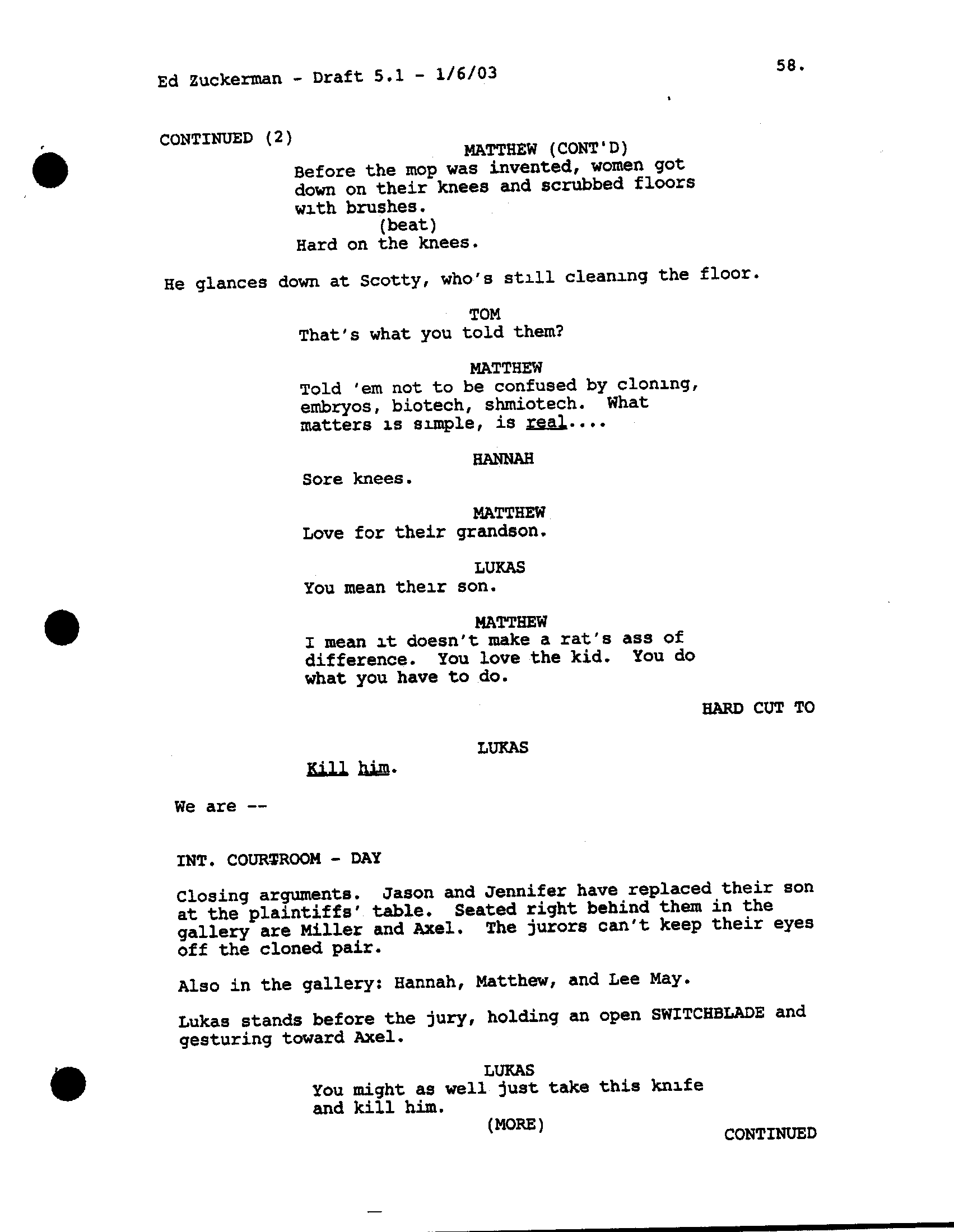 Ed Zuckerman - Draft 5.1 - 1/6/03

58.

CONTINUED (2)

MATTHEW (CONT'D)
Before the mop was invented, women got down on their knees and scrubbed floors with brushes.
(beat)
Hard on the knees.

He glances down at Scotty, who's still cleaning the floor.

TOM
That's what you told them?

MATTHEW
Told 'em not to be confused by cloning, embryos, biotech, shmiotech. What matters is simple, is real....

HANNAH
Sore knees.

MATTHEW
Love for their grandson.

LUKAS
You mean their son.

MATTHEW
I mean it doesn't make a rat's ass of difference. You love the kid. You do what you have to do.

HARD CUT TO

LUKAS
Kill him.

We are --

INT. COURTROOM - DAY

Closing arguments. Jason and Jennifer have replaced their son at the plaintiffs' table. Seated right behind them in the gallery are Miller and Axel. The jurors can't keep their eyes off the cloned pair.

Also in the gallery: Hannah, Matthew, and Lee May.

Lukas stands before the jury, holding an open SWITCHBLADE and gesturing toward Axel.

LUKAS
You might as well just take this knife and kill him.
(MORE)

CONTINUED